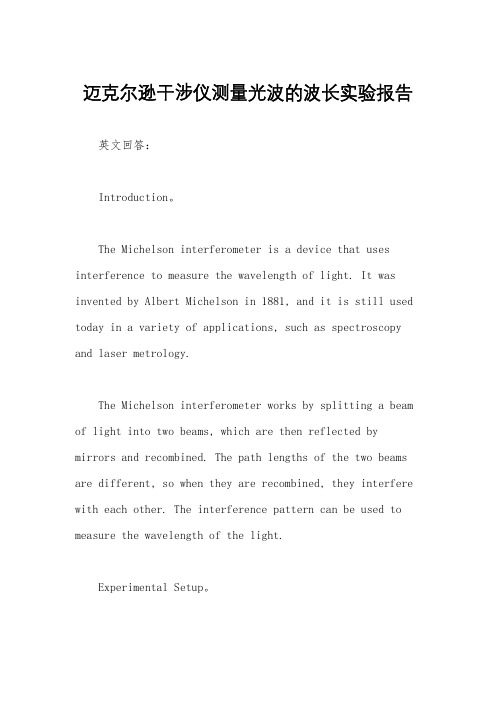 迈克尔逊干涉仪测量光波的波长实验报告

英文回答:

Introduction。

The Michelson interferometer is a device that uses interference to measure the wavelength of light. It was invented by Albert Michelson in 1881, and it is still used today in a variety of applications, such as spectroscopy and laser metrology.

The Michelson interferometer works by splitting a beam of light into two beams, which are then reflected by mirrors and recombined. The path lengths of the two beams are different, so when they are recombined, they interfere with each other. The interference pattern can be used to measure the wavelength of the light.

Experimental Setup。